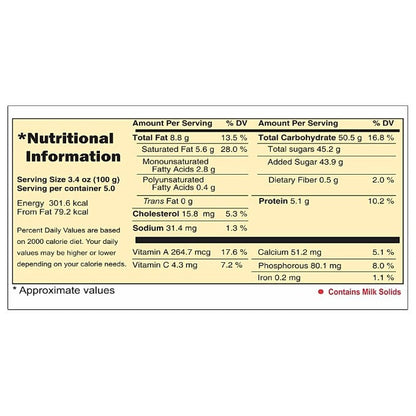 *Nutritional Information

Serving Size 3.4 oz (100 g)
Serving per container 5.0

Energy 301.6 kcal
From Fat 79.2 kcal

Percent Daily Values are based on 2000 calorie diet. Your daily values may be higher or lower depending on your calorie needs.

| Amount Per Serving | % DV |
|---|---|
| Total Fat 8.8 g | 13.5 % |
| Saturated Fat 5.6 g | 28.0 % |
| Monounsaturated Fatty Acids 2.8 g | |
| Polyunsaturated Fatty Acids 0.4 g | |
| Trans Fat 0 g | |
| Cholesterol 15.8 mg | 5.3 % |
| Sodium 31.4 mg | 1.3 % |
| Vitamin A 264.7 mcg | 17.6 % |
| Vitamin C 4.3 mg | 7.2 % |

| Amount Per Serving | % DV |
|---|---|
| Total Carbohydrate 50.5 g | 16.8 % |
| Total sugars 45.2 g | |
| Added Sugar 43.9 g | |
| Dietary Fiber 0.5 g | 2.0 % |
| Protein 5.1 g | 10.2 % |
| Calcium 51.2 mg | 5.1 % |
| Phosphorous 80.1 mg | 8.0 % |
| Iron 0.2 mg | 1.1 % |

* Approximate values

• Contains Milk Solids